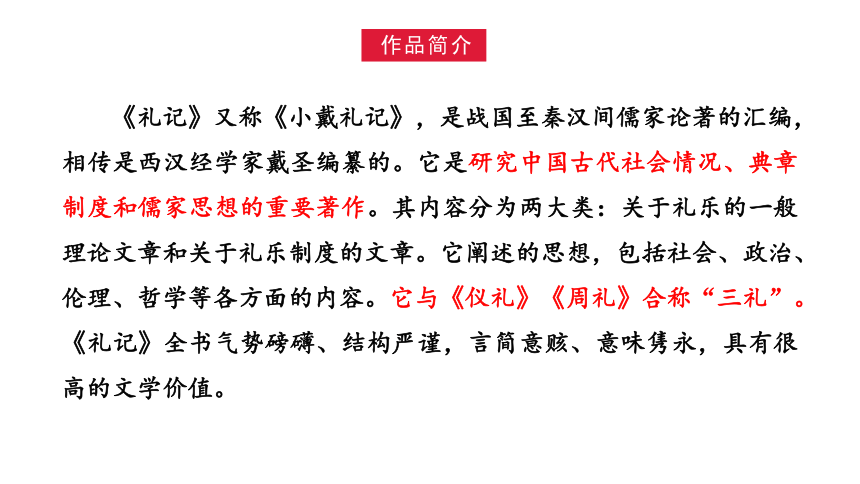 作品简介

《礼记》又称《小戴礼记》，是战国至秦汉间儒家论著的汇编，相传是西汉经学家戴圣编纂的。它是研究中国古代社会情况、典章制度和儒家思想的重要著作。其内容分为两大类：关于礼乐的一般理论文章和关于礼乐制度的文章。它阐述的思想，包括社会、政治、伦理、哲学等各方面的内容。它与《仪礼》《周礼》合称“三礼”。《礼记》全书气势磅礴、结构严谨，言简意赅、意味隽永，具有很高的文学价值。